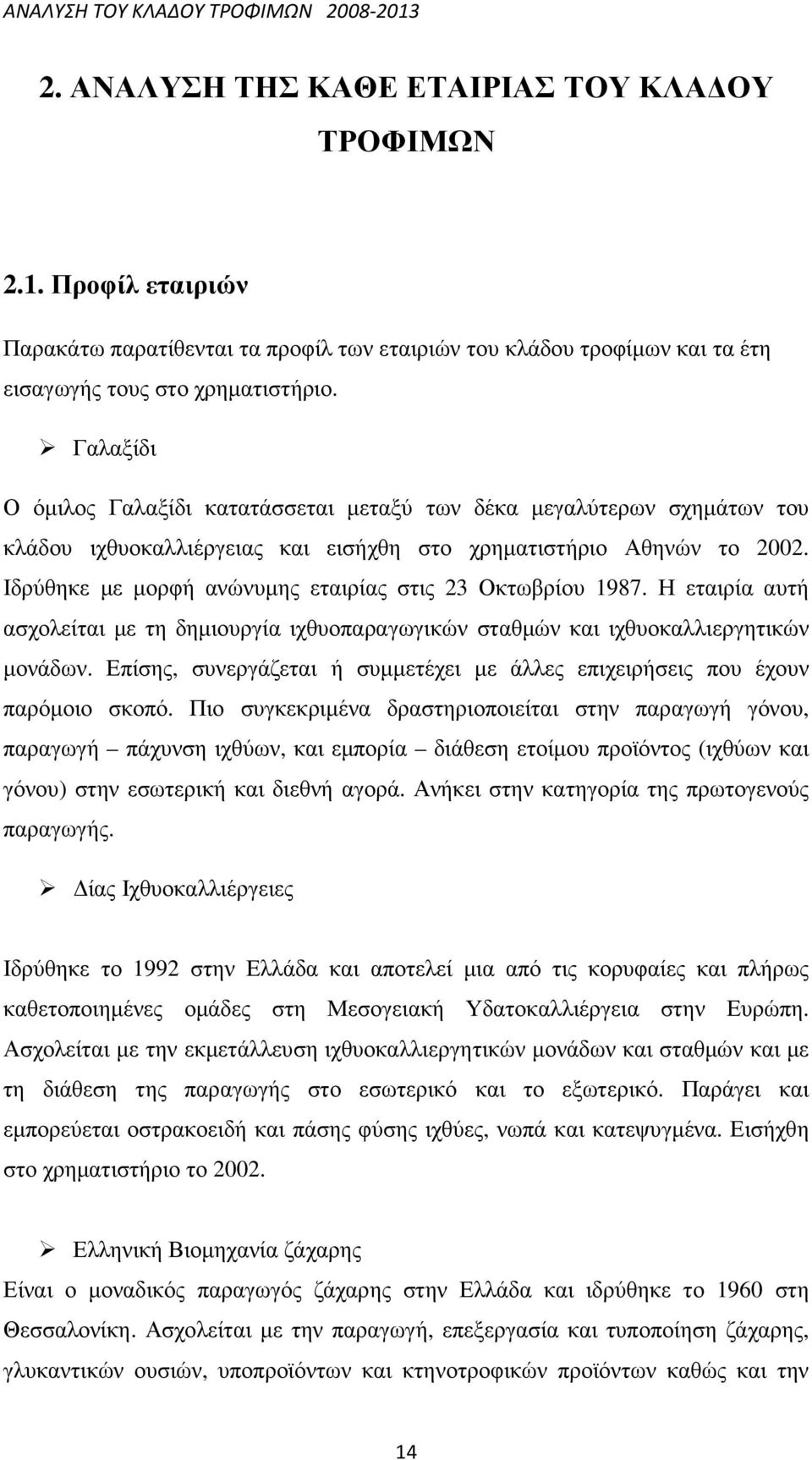 ΑΝΑΛΥΣΗ ΤΟΥ ΚΛΑΔΟΥ ΤΡΟΦΙΜΩΝ 2008-2013

2. ΑΝΑΛΥΣΗ ΤΗΣ ΚΑΘΕ ΕΤΑΙΡΙΑΣ ΤΟΥ ΚΛΑΔΟΥ ΤΡΟΦΙΜΩΝ

2.1. Προφίλ εταιριών

Παρακάτω παρατίθενται τα προφίλ των εταιριών του κλάδου τροφίμων και τα έτη εισαγωγής τους στο χρηματιστήριο.

➢ Γαλαξίδι

Ο όμιλος Γαλαξίδι κατατάσσεται μεταξύ των δέκα μεγαλύτερων σχημάτων του κλάδου ιχθυοκαλλιέργειας και εισήχθη στο χρηματιστήριο Αθηνών το 2002. Ιδρύθηκε με μορφή ανώνυμης εταιρίας στις 23 Οκτωβρίου 1987. Η εταιρία αυτή ασχολείται με τη δημιουργία ιχθυοπαραγωγικών σταθμών και ιχθυοκαλλιεργητικών μονάδων. Επίσης, συνεργάζεται ή συμμετέχει με άλλες επιχειρήσεις που έχουν παρόμοιο σκοπό. Πιο συγκεκριμένα δραστηριοποιείται στην παραγωγή γόνου, παραγωγή – πάχυνση ιχθύων, και εμπορία – διάθεση ετοίμου προϊόντος (ιχθύων και γόνου) στην εσωτερική και διεθνή αγορά. Ανήκει στην κατηγορία της πρωτογενούς παραγωγής.

➢ Δίας Ιχθυοκαλλιέργειες

Ιδρύθηκε το 1992 στην Ελλάδα και αποτελεί μια από τις κορυφαίες και πλήρως καθετοποιημένες ομάδες στη Μεσογειακή Υδατοκαλλιέργεια στην Ευρώπη. Ασχολείται με την εκμετάλλευση ιχθυοκαλλιεργητικών μονάδων και σταθμών και με τη διάθεση της παραγωγής στο εσωτερικό και το εξωτερικό. Παράγει και εμπορεύεται οστρακοειδή και πάσης φύσης ιχθύες, νωπά και κατεψυγμένα. Εισήχθη στο χρηματιστήριο το 2002.

➢ Ελληνική Βιομηχανία ζάχαρης

Είναι ο μοναδικός παραγωγός ζάχαρης στην Ελλάδα και ιδρύθηκε το 1960 στη Θεσσαλονίκη. Ασχολείται με την παραγωγή, επεξεργασία και τυποποίηση ζάχαρης, γλυκαντικών ουσιών, υποπροϊόντων και κτηνοτροφικών προϊόντων καθώς και την

14